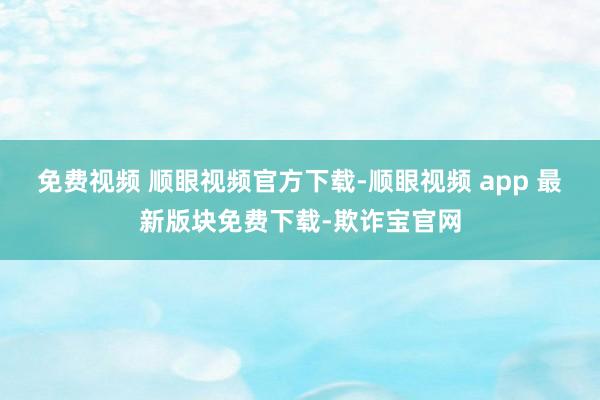 免费视频 顺眼视频官方下载-顺眼视频 app 最新版块免费下载-欺诈宝官网